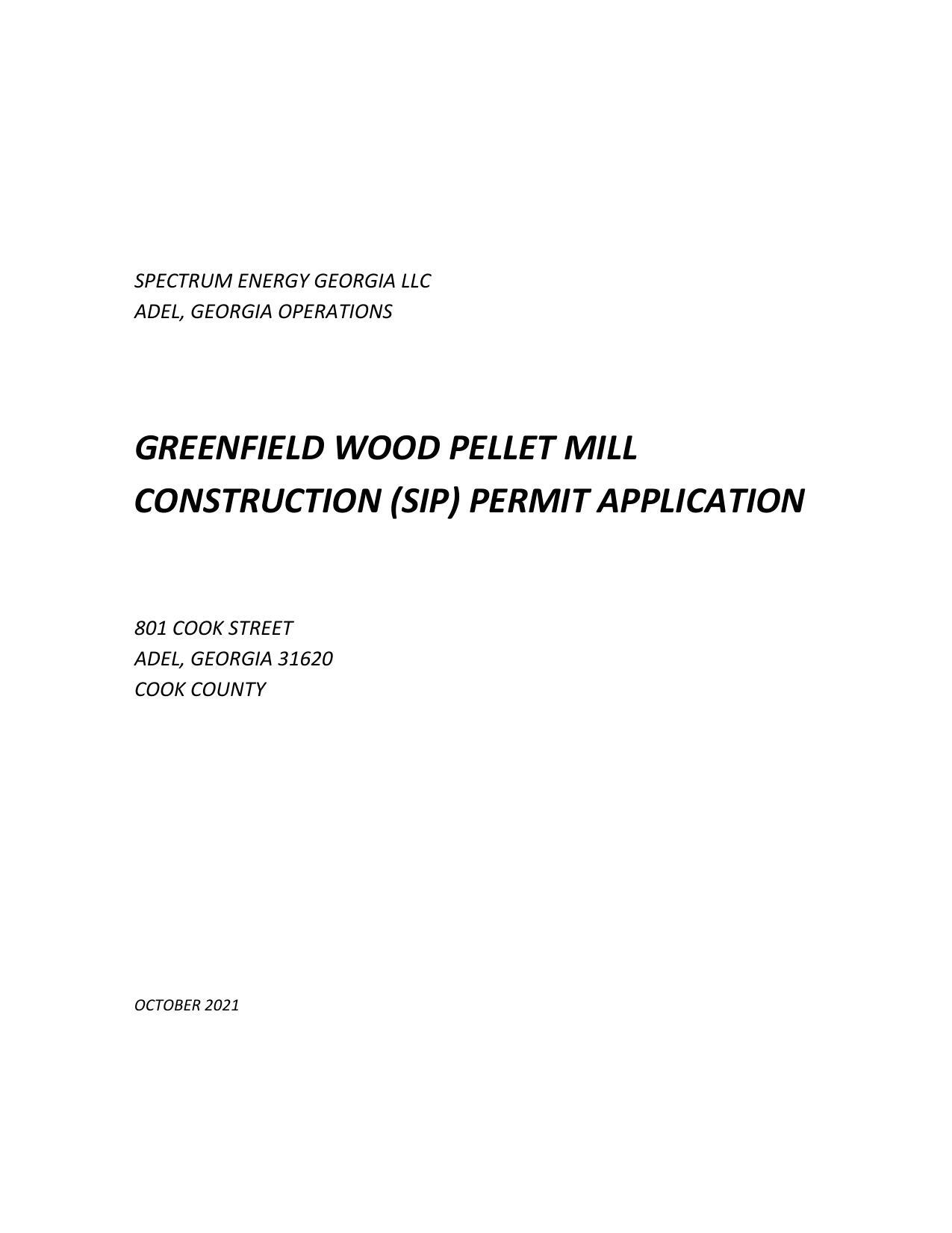 SPECTRUM ENERGY GEORGIA LLC
ADEL, GEORGIA OPERATIONS

GREENFIELD WOOD PELLET MILL
CONSTRUCTION (SIP) PERMIT APPLICATION

801 COOK STREET
ADEL, GEORGIA 31620
COOK COUNTY

OCTOBER 2021